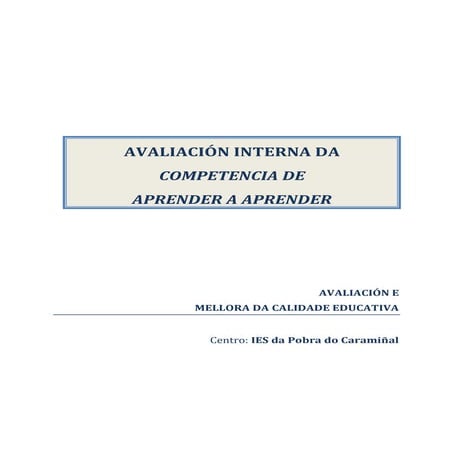 AVALIACIÓN INTERNA DA
COMPETENCIA DE
APRENDER A APRENDER

AVALIACIÓN E
MELLORA DA CALIDADE EDUCATIVA

Centro: IES da Pobra do Caramiñal